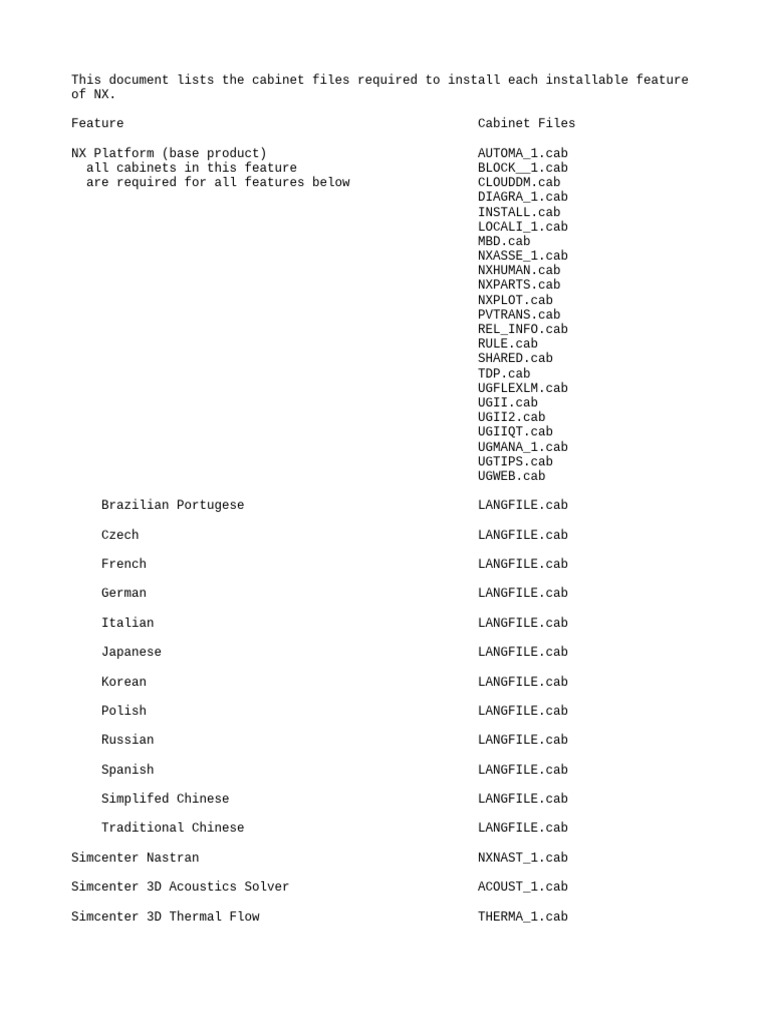 This document lists the cabinet files required to install each installable feature of NX.

| Feature | Cabinet Files |
|---|---|
| NX Platform (base product) all cabinets in this feature are required for all features below | AUTOMA_1.cab BLOCK__1.cab CLOUDDM.cab DIAGRA_1.cab INSTALL.cab LOCALI_1.cab MBD.cab NXASSE_1.cab NXHUMAN.cab NXPARTS.cab NXPLOT.cab PVTRANS.cab REL_INFO.cab RULE.cab SHARED.cab TDP.cab UGFLEXLM.cab UGII.cab UGII2.cab UGIIQT.cab UGMANA_1.cab UGTIPS.cab UGWEB.cab |
| Brazilian Portugese | LANGFILE.cab |
| Czech | LANGFILE.cab |
| French | LANGFILE.cab |
| German | LANGFILE.cab |
| Italian | LANGFILE.cab |
| Japanese | LANGFILE.cab |
| Korean | LANGFILE.cab |
| Polish | LANGFILE.cab |
| Russian | LANGFILE.cab |
| Spanish | LANGFILE.cab |
| Simplifed Chinese | LANGFILE.cab |
| Traditional Chinese | LANGFILE.cab |
| Simcenter Nastran | NXNAST_1.cab |
| Simcenter 3D Acoustics Solver | ACOUST_1.cab |
| Simcenter 3D Thermal Flow | THERMA_1.cab |